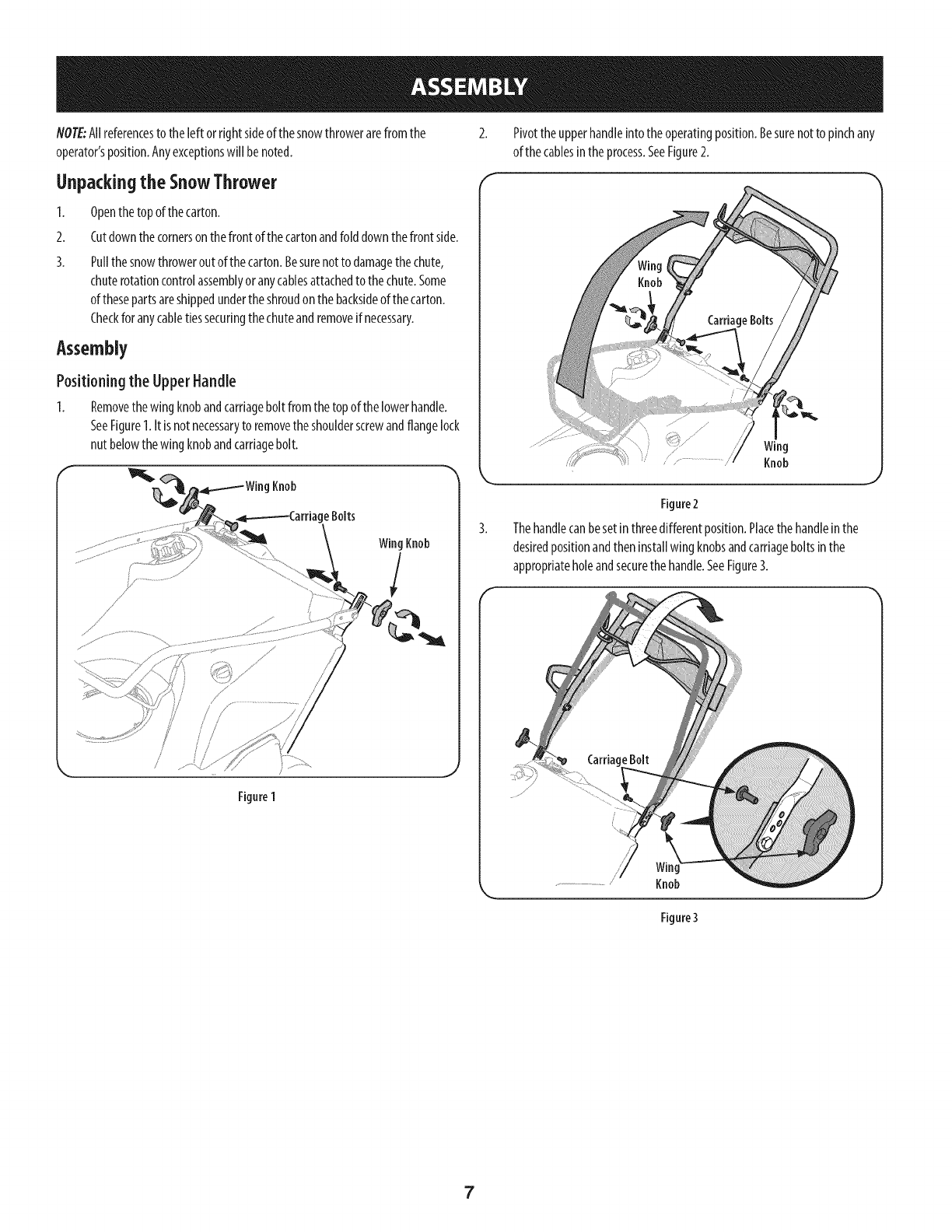 ASSEMBLY

NOTE: All references to the left or right side of the snow thrower are from the operator's position. Any exceptions will be noted.

Unpacking the Snow Thrower

1. Open the top of the carton.

2. Cut down the corners on the front of the carton and fold down the front side.

3. Pull the snow thrower out of the carton. Be sure not to damage the chute, chute rotation control assembly or any cables attached to the chute. Some of these parts are shipped under the shroud on the backside of the carton. Check for any cable ties securing the chute and remove if necessary.

Assembly

Positioning the Upper Handle

1. Remove the wing knob and carriage bolt from the top of the lower handle. See Figure 1. It is not necessary to remove the shoulder screw and flange lock nut below the wing knob and carriage bolt.

Wing Knob
Carriage Bolts
Wing Knob

Figure 1

2. Pivot the upper handle into the operating position. Be sure not to pinch any of the cables in the process. See Figure 2.

Wing Knob
Carriage Bolts
Wing Knob

Figure 2

3. The handle can be set in three different position. Place the handle in the desired position and then install wing knobs and carriage bolts in the appropriate hole and secure the handle. See Figure 3.

Carriage Bolt
Wing Knob

Figure 3

7